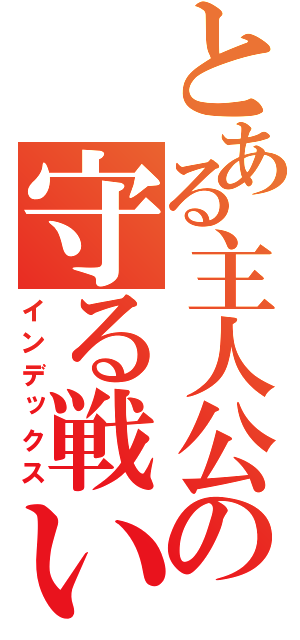 とある主人公の守る戦い
インデックス